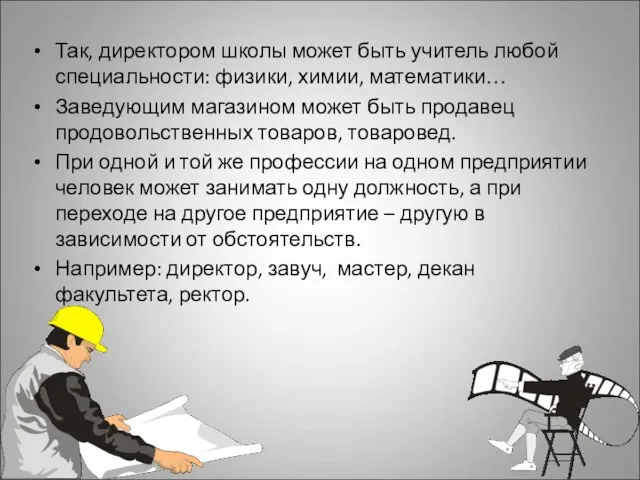 • Так, директором школы может быть учитель любой специальности: физики, химии, математики…
• Заведующим магазином может быть продавец продовольственных товаров, товаровед.
• При одной и той же профессии на одном предприятии человек может занимать одну должность, а при переходе на другое предприятие – другую в зависимости от обстоятельств.
• Например: директор, завуч,  мастер, декан факультета, ректор.